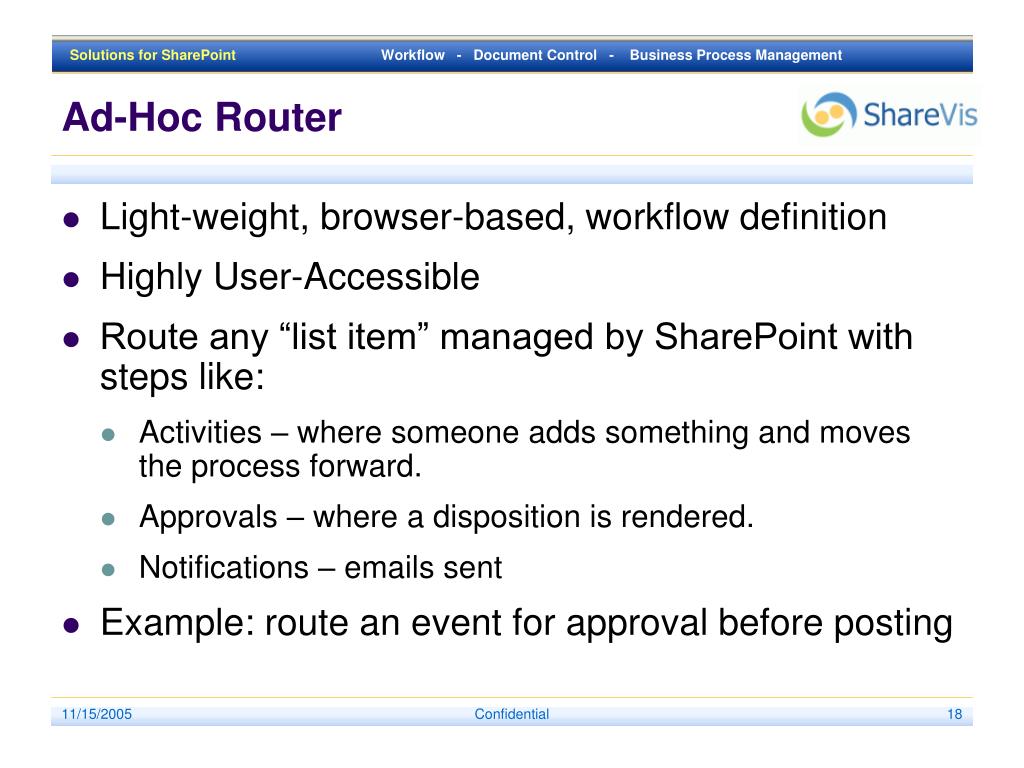 Solutions for SharePoint

Workflow - Document Control - Business Process Management

Ad-Hoc Router

ShareVis

- Light-weight, browser-based, workflow definition
- Highly User-Accessible
- Route any “list item” managed by SharePoint with steps like:
  - Activities – where someone adds something and moves the process forward.
  - Approvals – where a disposition is rendered.
  - Notifications – emails sent
- Example: route an event for approval before posting

11/15/2005

Confidential

18